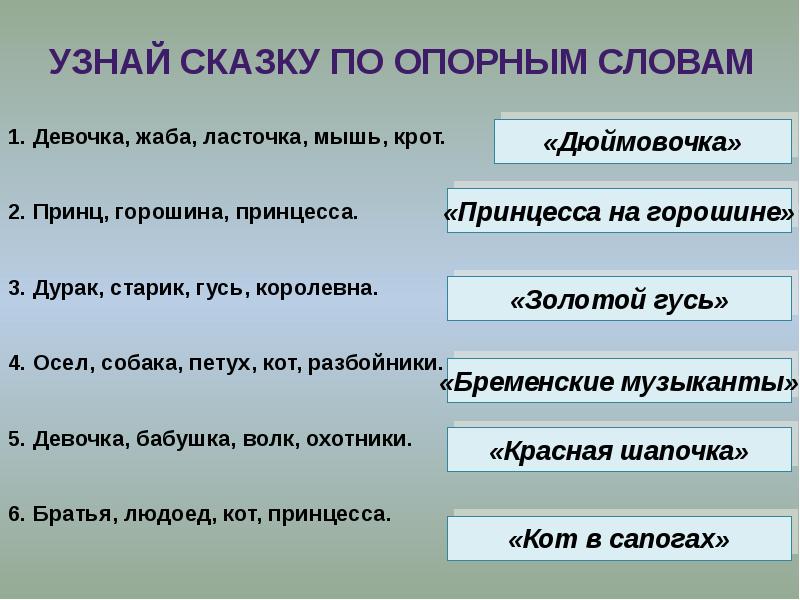 УЗНАЙ СКАЗКУ ПО ОПОРНЫМ СЛОВАМ

1. Девочка, жаба, ласточка, мышь, крот.
«Дюймовочка»

2. Принц, горошина, принцесса.
«Принцесса на горошине»

3. Дурак, старик, гусь, королевна.
«Золотой гусь»

4. Осел, собака, петух, кот, разбойники.
«Бременские музыканты»

5. Девочка, бабушка, волк, охотники.
«Красная шапочка»

6. Братья, людоед, кот, принцесса.
«Кот в сапогах»